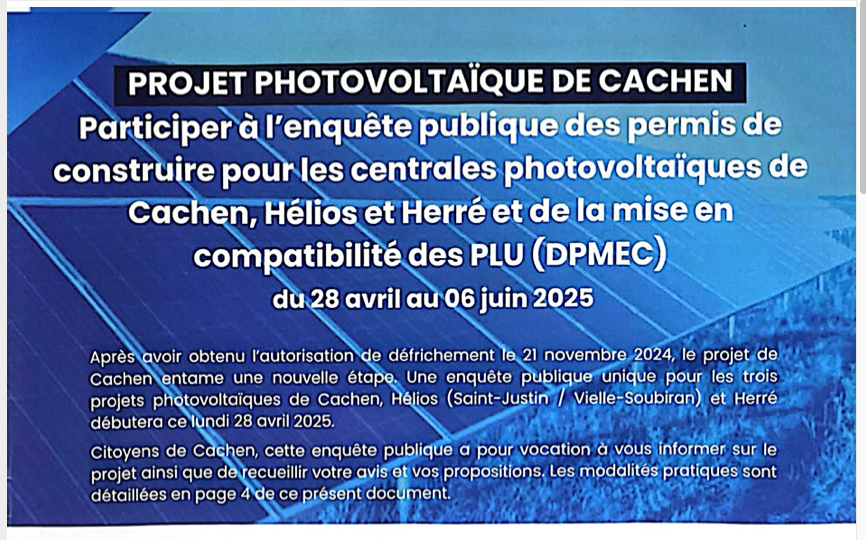 PROJET PHOTOVOLTAÏQUE DE CACHEN
Participer à l'enquête publique des permis de construire pour les centrales photovoltaïques de Cachen, Hélios et Herré et de la mise en compatibilité des PLU (DPMEC)
du 28 avril au 06 juin 2025

Après avoir obtenu l'autorisation de défrichement le 21 novembre 2024, le projet de Cachen entame une nouvelle étape. Une enquête publique unique pour les trois projets photovoltaïques de Cachen, Hélios (Saint-Justin / Vielle-Soubiran) et Herré débutera ce lundi 28 avril 2025.

Citoyens de Cachen, cette enquête publique a pour vocation à vous informer sur le projet ainsi que de recueillir votre avis et vos propositions. Les modalités pratiques sont détaillées en page 4 de ce présent document.